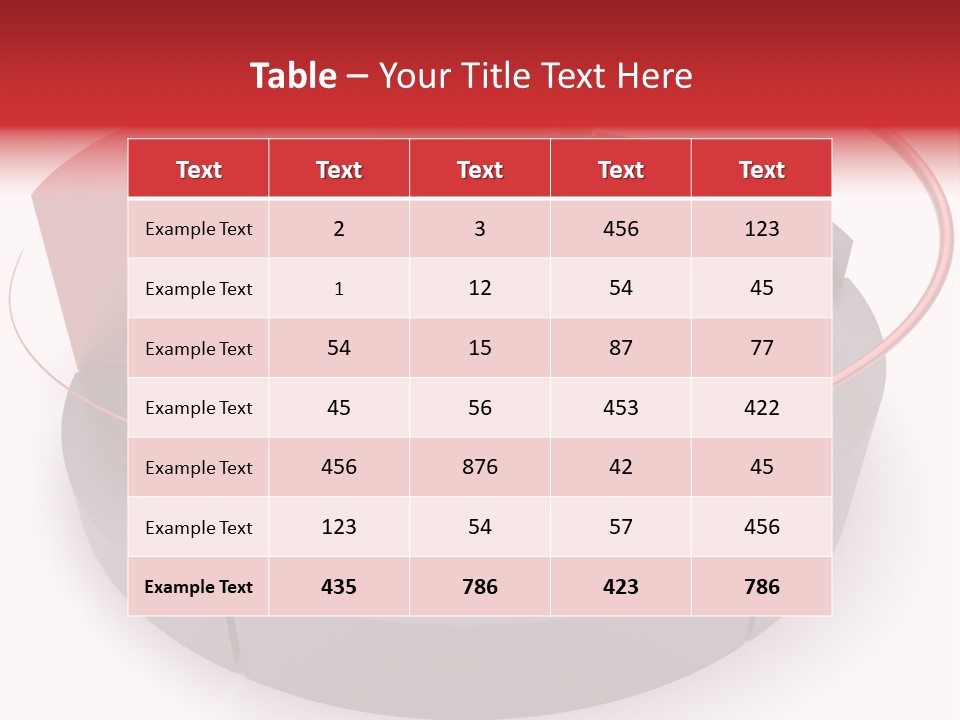 Table – Your Title Text Here

| Text | Text | Text | Text | Text |
|---|---|---|---|---|
| Example Text | 2 | 3 | 456 | 123 |
| Example Text | 1 | 12 | 54 | 45 |
| Example Text | 54 | 15 | 87 | 77 |
| Example Text | 45 | 56 | 453 | 422 |
| Example Text | 456 | 876 | 42 | 45 |
| Example Text | 123 | 54 | 57 | 456 |
| Example Text | 435 | 786 | 423 | 786 |